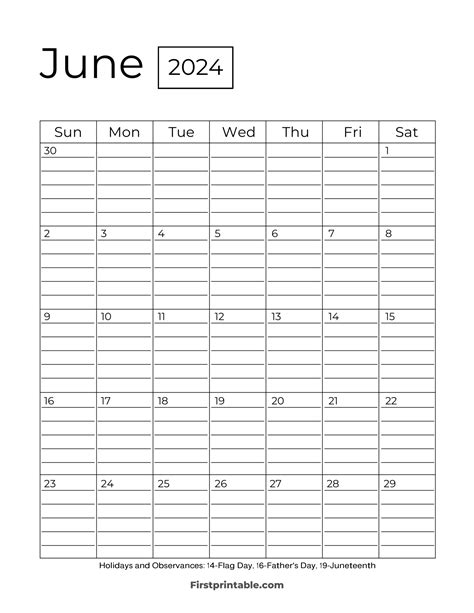 June 2024

| Sun | Mon | Tue | Wed | Thu | Fri | Sat |
|---|---|---|---|---|---|---|
| 30 | | | | | | 1 |
| 2 | 3 | 4 | 5 | 6 | 7 | 8 |
| 9 | 10 | 11 | 12 | 13 | 14 | 15 |
| 16 | 17 | 18 | 19 | 20 | 21 | 22 |
| 23 | 24 | 25 | 26 | 27 | 28 | 29 |

Holidays and Observances: 14-Flag Day, 16-Father's Day, 19-Juneteenth

Firstprintable.com